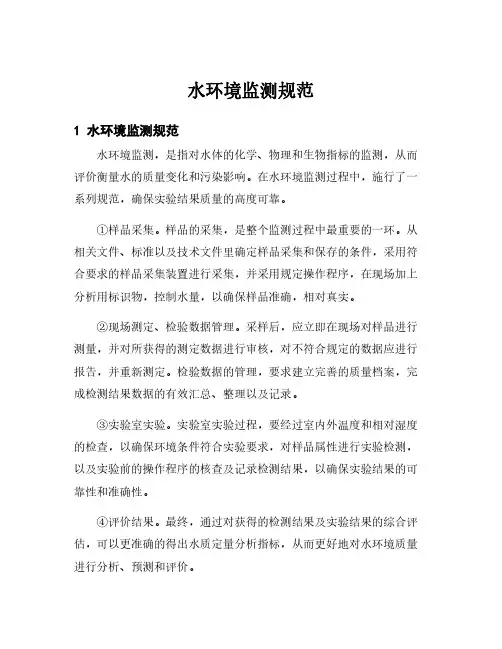 水环境监测规范

1 水环境监测规范

水环境监测，是指对水体的化学、物理和生物指标的监测，从而评价衡量水的质量变化和污染影响。在水环境监测过程中，施行了一系列规范，确保实验结果质量的高度可靠。

①样品采集。样品的采集，是整个监测过程中最重要的一环。从相关文件、标准以及技术文件里确定样品采集和保存的条件，采用符合要求的样品采集装置进行采集，并采用规定操作程序，在现场加上分析用标识物，控制水量，以确保样品准确，相对真实。

②现场测定、检验数据管理。采样后，应立即在现场对样品进行测量，并对所获得的测定数据进行审核，对不符合规定的数据应进行报告，并重新测定。检验数据的管理，要求建立完善的质量档案，完成检测结果数据的有效汇总、整理以及记录。

③实验室实验。实验室实验过程，要经过室内外温度和相对湿度的检查，以确保环境条件符合实验要求，对样品属性进行实验检测，以及实验前的操作程序的核查及记录检测结果，以确保实验结果的可靠性和准确性。

④评价结果。最终，通过对获得的检测结果及实验结果的综合评估，可以更准确的得出水质定量分析指标，从而更好地对水环境质量进行分析、预测和评价。